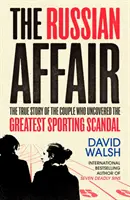 THE RUSSIAN AFFAIR

THE TRUE STORY OF THE COUPLE WHO UNCOVERED THE GREATEST SPORTING SCANDAL

DAVID WALSH

INTERNATIONAL BESTSELLING AUTHOR OF SEVEN DEADLY SINS